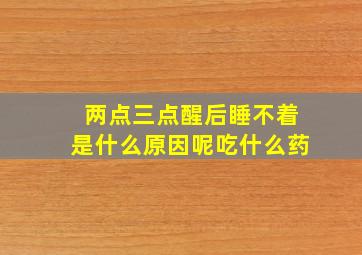 两点三点醒后睡不着
是什么原因呢吃什么药